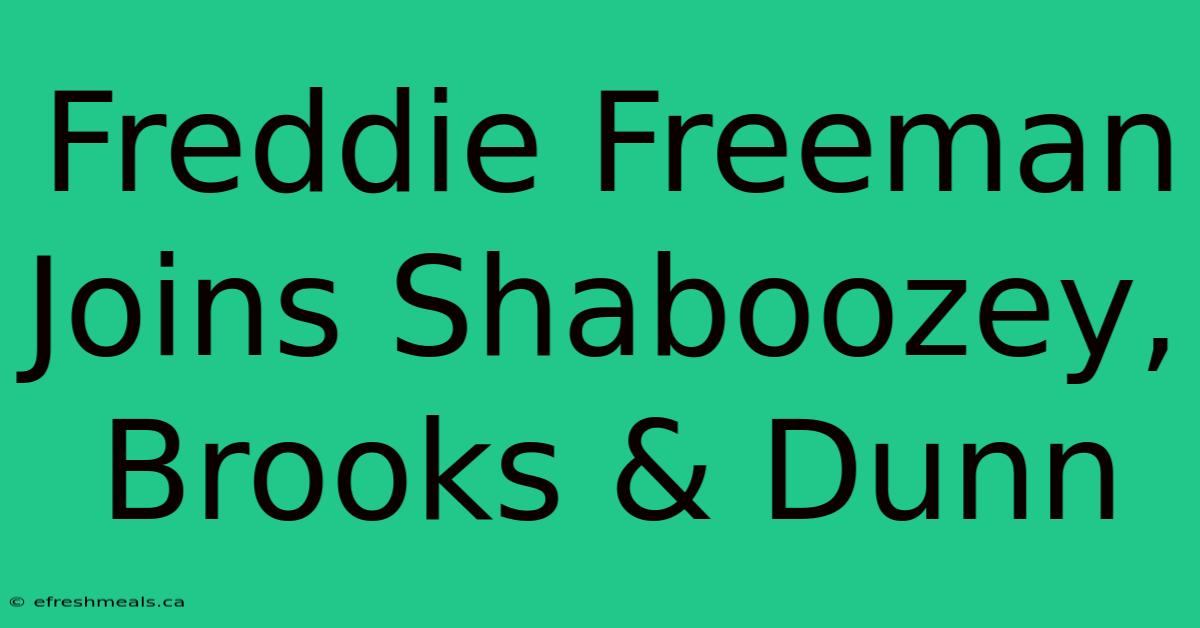 Freddie Freeman Joins Shaboozey, Brooks & Dunn

© efreshmeals.ca